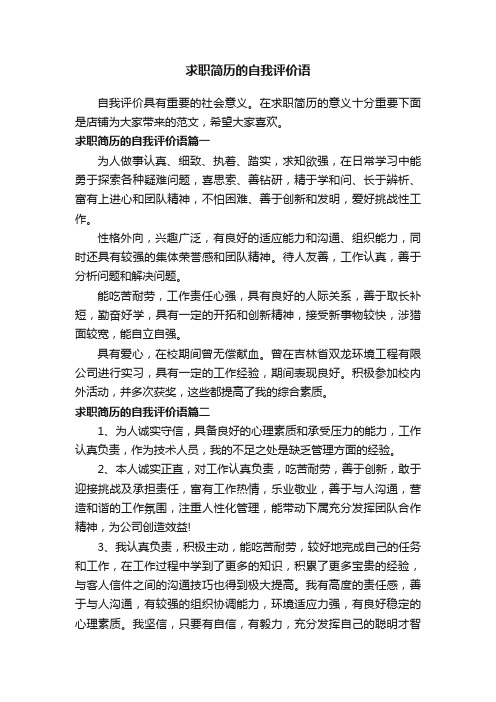 求职简历的自我评价语

自我评价具有重要的社会意义。在求职简历的意义十分重要下面是店铺为大家带来的范文，希望大家喜欢。

求职简历的自我评价语篇一

为人做事认真、细致、执着、踏实，求知欲强，在日常学习中能勇于探索各种疑难问题，喜思索、善钻研，精于学和问、长于辨析、富有上进心和团队精神，不怕困难、善于创新和发明，爱好挑战性工作。

性格外向，兴趣广泛，有良好的适应能力和沟通、组织能力，同时还具有较强的集体荣誉感和团队精神。待人友善，工作认真，善于分析问题和解决问题。

能吃苦耐劳，工作责任心强，具有良好的人际关系，善于取长补短，勤奋好学，具有一定的开拓和创新精神，接受新事物较快，涉猎面较宽，能自立自强。

具有爱心，在校期间曾无偿献血。曾在吉林省双龙环境工程有限公司进行实习，具有一定的工作经验，期间表现良好。积极参加校内外活动，并多次获奖，这些都提高了我的综合素质。

求职简历的自我评价语篇二

1、为人诚实守信，具备良好的心理素质和承受压力的能力，工作认真负责，作为技术人员，我的不足之处是缺乏管理方面的经验。

2、本人诚实正直，对工作认真负责，吃苦耐劳，善于创新，敢于迎接挑战及承担责任，富有工作热情，乐业敬业，善于与人沟通，营造和谐的工作氛围，注重人性化管理，能带动下属充分发挥团队合作精神，为公司创造效益!

3、我认真负责，积极主动，能吃苦耐劳，较好地完成自己的任务和工作，在工作过程中学到了更多的知识，积累了更多宝贵的经验，与客人信件之间的沟通技巧也得到极大提高。我有高度的责任感，善于与人沟通，有较强的组织协调能力，环境适应力强，有良好稳定的心理素质。我坚信，只要有自信，有毅力，充分发挥自己的聪明才智